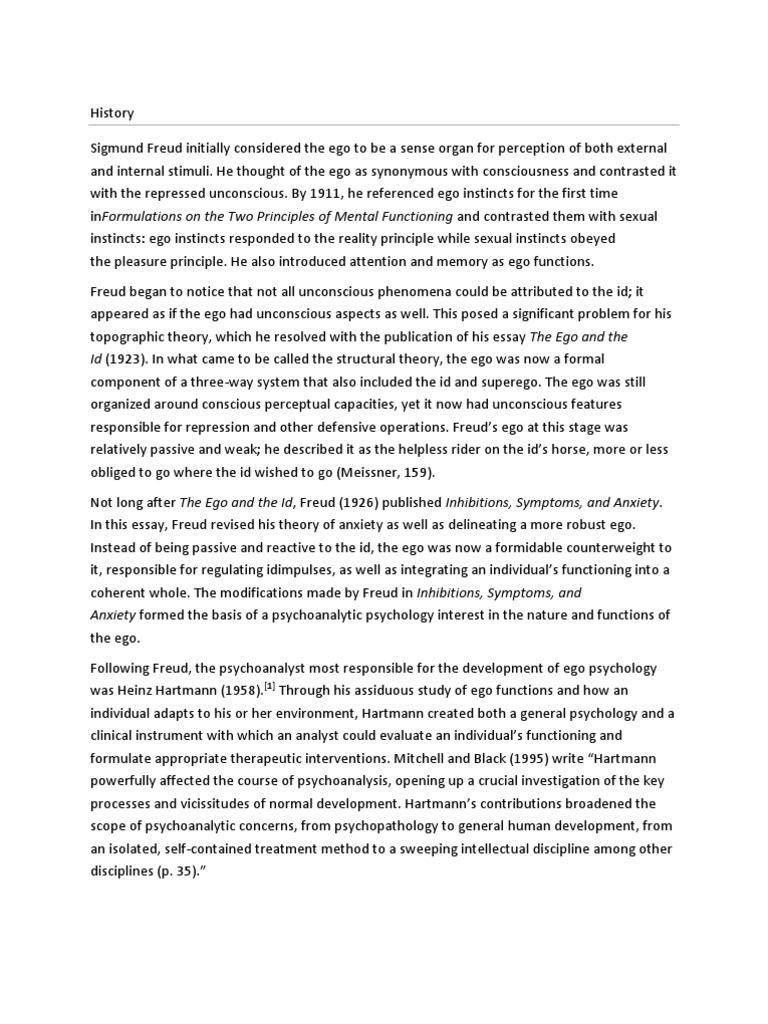 History

Sigmund Freud initially considered the ego to be a sense organ for perception of both external and internal stimuli. He thought of the ego as synonymous with consciousness and contrasted it with the repressed unconscious. By 1911, he referenced ego instincts for the first time inFormulations on the Two Principles of Mental Functioning and contrasted them with sexual instincts: ego instincts responded to the reality principle while sexual instincts obeyed the pleasure principle. He also introduced attention and memory as ego functions.

Freud began to notice that not all unconscious phenomena could be attributed to the id; it appeared as if the ego had unconscious aspects as well. This posed a significant problem for his topographic theory, which he resolved with the publication of his essay The Ego and the Id (1923). In what came to be called the structural theory, the ego was now a formal component of a three-way system that also included the id and superego. The ego was still organized around conscious perceptual capacities, yet it now had unconscious features responsible for repression and other defensive operations. Freud's ego at this stage was relatively passive and weak; he described it as the helpless rider on the id's horse, more or less obliged to go where the id wished to go (Meissner, 159).

Not long after The Ego and the Id, Freud (1926) published Inhibitions, Symptoms, and Anxiety. In this essay, Freud revised his theory of anxiety as well as delineating a more robust ego. Instead of being passive and reactive to the id, the ego was now a formidable counterweight to it, responsible for regulating idimpulses, as well as integrating an individual's functioning into a coherent whole. The modifications made by Freud in Inhibitions, Symptoms, and Anxiety formed the basis of a psychoanalytic psychology interest in the nature and functions of the ego.

Following Freud, the psychoanalyst most responsible for the development of ego psychology was Heinz Hartmann (1958).[1] Through his assiduous study of ego functions and how an individual adapts to his or her environment, Hartmann created both a general psychology and a clinical instrument with which an analyst could evaluate an individual's functioning and formulate appropriate therapeutic interventions. Mitchell and Black (1995) write "Hartmann powerfully affected the course of psychoanalysis, opening up a crucial investigation of the key processes and vicissitudes of normal development. Hartmann's contributions broadened the scope of psychoanalytic concerns, from psychopathology to general human development, from an isolated, self-contained treatment method to a sweeping intellectual discipline among other disciplines (p. 35)."